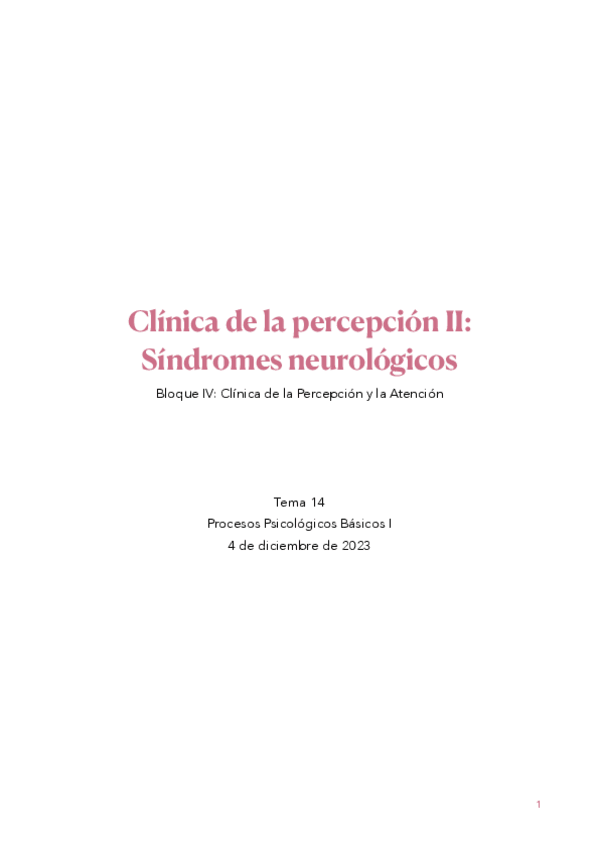 Clínica de la percepción II: Síndromes neurológicos

Bloque IV: Clínica de la Percepción y la Atención

Tema 14
Procesos Psicológicos Básicos I
4 de diciembre de 2023

1